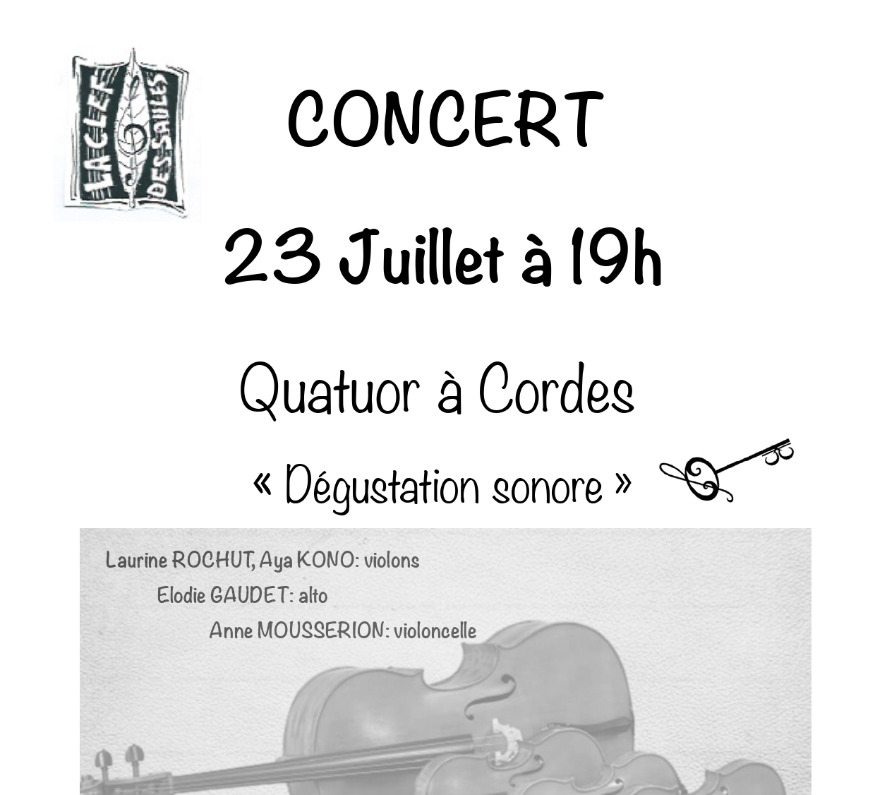 LA CLEF DES SAULES

CONCERT

23 Juillet à 19h

Quatuor à Cordes

« Dégustation sonore »

Laurine ROCHUT, Aya KONO: violons
Elodie GAUDET: alto
Anne MOUSSERION: violoncelle